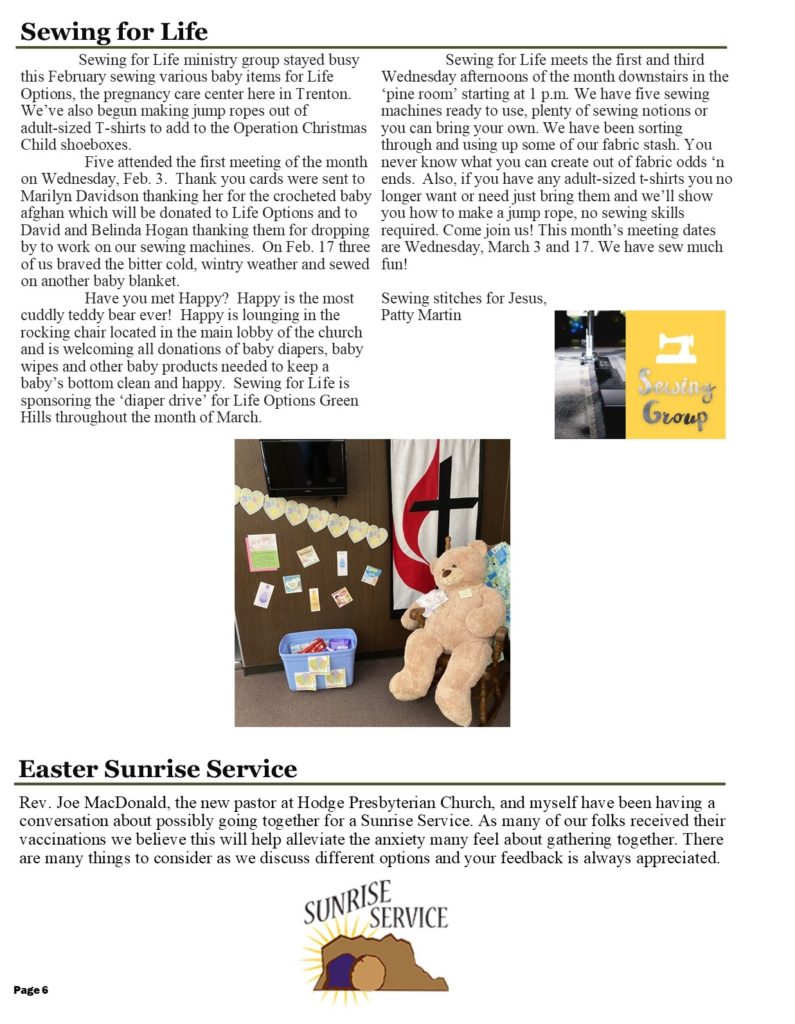 Sewing for Life

Sewing for Life ministry group stayed busy this February sewing various baby items for Life Options, the pregnancy care center here in Trenton. We've also begun making jump ropes out of adult-sized T-shirts to add to the Operation Christmas Child shoeboxes.

Five attended the first meeting of the month on Wednesday, Feb. 3. Thank you cards were sent to Marilyn Davidson thanking her for the crocheted baby afghan which will be donated to Life Options and to David and Belinda Hogan thanking them for dropping by to work on our sewing machines. On Feb. 17 three of us braved the bitter cold, wintry weather and sewed on another baby blanket.

Have you met Happy? Happy is the most cuddly teddy bear ever! Happy is lounging in the rocking chair located in the main lobby of the church and is welcoming all donations of baby diapers, baby wipes and other baby products needed to keep a baby's bottom clean and happy. Sewing for Life is sponsoring the 'diaper drive' for Life Options Green Hills throughout the month of March.

Sewing for Life meets the first and third Wednesday afternoons of the month downstairs in the 'pine room' starting at 1 p.m. We have five sewing machines ready to use, plenty of sewing notions or you can bring your own. We have been sorting through and using up some of our fabric stash. You never know what you can create out of fabric odds 'n ends. Also, if you have any adult-sized t-shirts you no longer want or need just bring them and we'll show you how to make a jump rope, no sewing skills required. Come join us! This month's meeting dates are Wednesday, March 3 and 17. We have sew much fun!

Sewing stitches for Jesus,
Patty Martin

Sewing Group

Easter Sunrise Service

Rev. Joe MacDonald, the new pastor at Hodge Presbyterian Church, and myself have been having a conversation about possibly going together for a Sunrise Service. As many of our folks received their vaccinations we believe this will help alleviate the anxiety many feel about gathering together. There are many things to consider as we discuss different options and your feedback is always appreciated.

SUNRISE SERVICE

Page 6